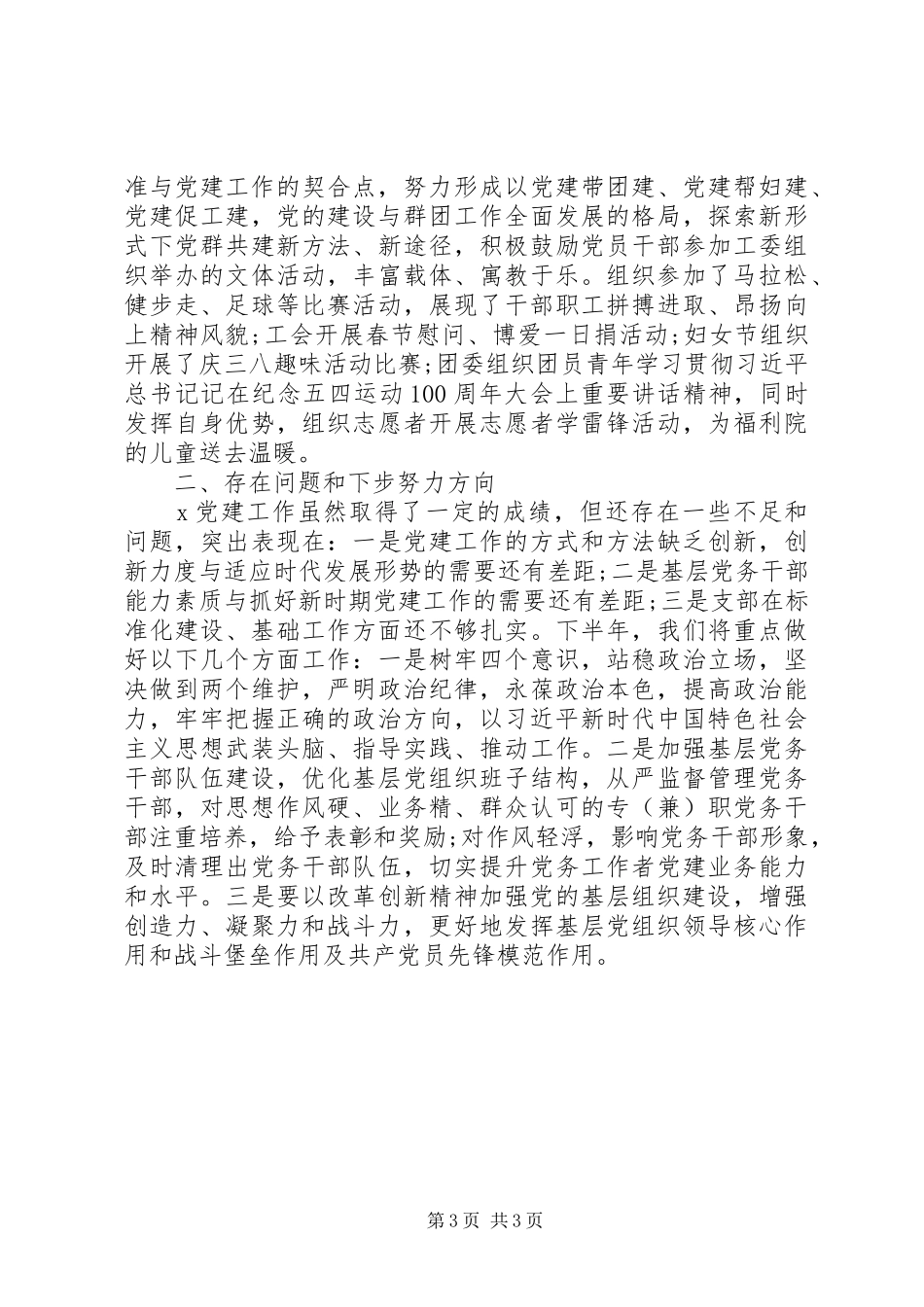 准与党建工作的契合点，努力形成以党建带团建、党建帮妇建、党建促工建，党的建设与群团工作全面发展的格局，探索新形式下党群共建新方法、新途径，积极鼓励党员干部参加工委组织举办的文体活动，丰富载体、寓教于乐。组织参加了马拉松、健步走、足球等比赛活动，展现了干部职工拼搏进取、昂扬向上精神风貌;工会开展春节慰问、博爱一日捐活动;妇女节组织开展了庆三八趣味活动比赛;团委组织团员青年学习贯彻习近平总书记记在纪念五四运动100周年大会上重要讲话精神，同时发挥自身优势，组织志愿者开展志愿者学雷锋活动，为福利院的儿童送去温暖。

二、存在问题和下步努力方向

x党建工作虽然取得了一定的成绩，但还存在一些不足和问题，突出表现在：一是党建工作的方式和方法缺乏创新，创新力度与适应时代发展形势的需要还有差距;二是基层党务干部能力素质与抓好新时期党建工作的需要还有差距;三是支部在标准化建设、基础工作方面还不够扎实。下半年，我们将重点做好以下几个方面工作：一是树牢四个意识，站稳政治立场，坚决做到两个维护，严明政治纪律，永葆政治本色，提高政治能力，牢牢把握正确的政治方向，以习近平新时代中国特色社会主义思想武装头脑、指导实践、推动工作。二是加强基层党务干部队伍建设，优化基层党组织班子结构，从严监督管理党务干部，对思想作风硬、业务精、群众认可的专（兼）职党务干部注重培养，给予表彰和奖励;对作风轻浮，影响党务干部形象，及时清理出党务干部队伍，切实提升党务工作者党建业务能力和水平。三是要以改革创新精神加强党的基层组织建设，增强创造力、凝聚力和战斗力，更好地发挥基层党组织领导核心作用和战斗堡垒作用及共产党员先锋模范作用。

第3页 共3页